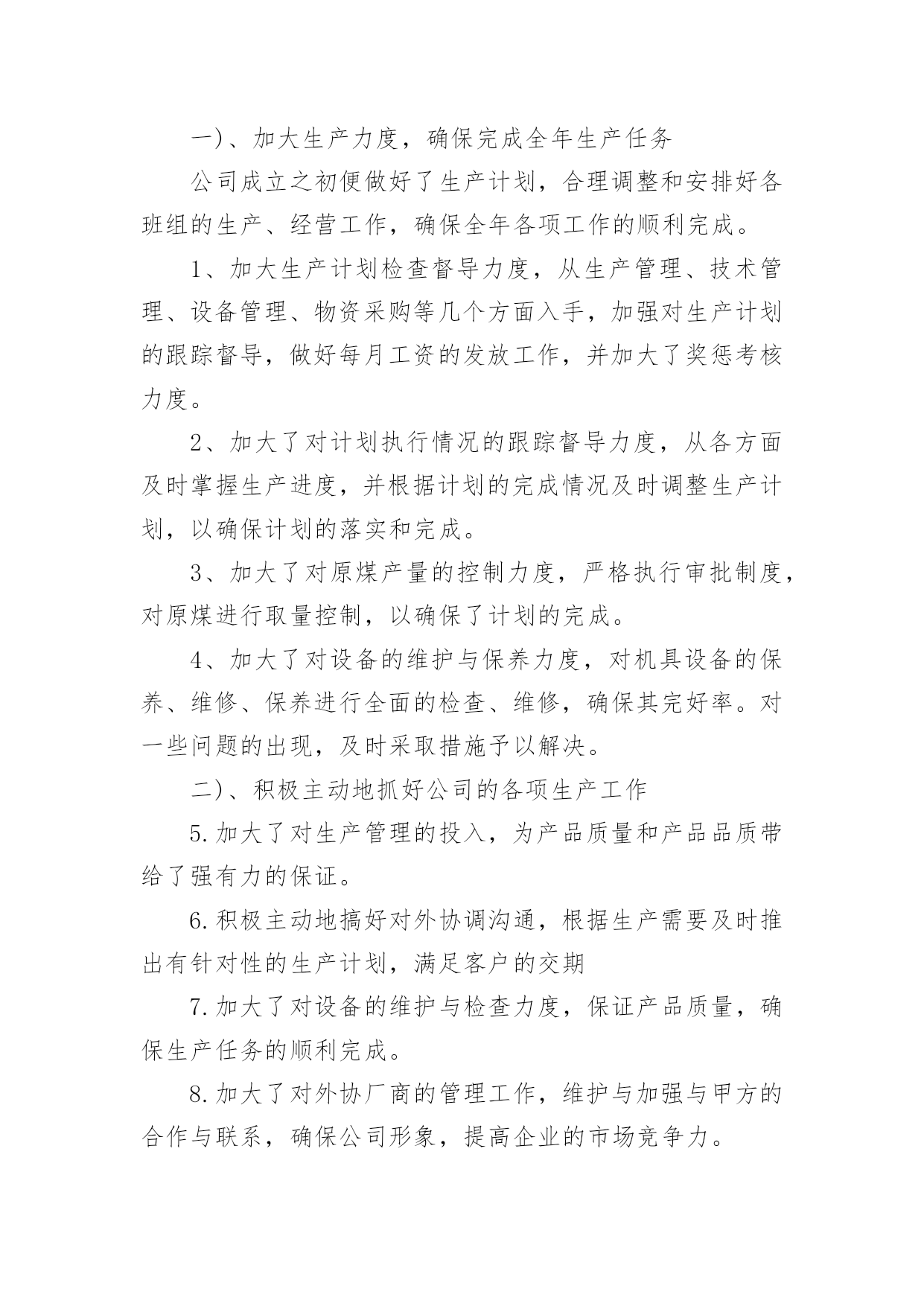 一)、加大生产力度，确保完成全年生产任务

公司成立之初便做好了生产计划，合理调整和安排好各班组的生产、经营工作，确保全年各项工作的顺利完成。

1、加大生产计划检查督导力度，从生产管理、技术管理、设备管理、物资采购等几个方面入手，加强对生产计划的跟踪督导，做好每月工资的发放工作，并加大了奖惩考核力度。

2、加大了对计划执行情况的跟踪督导力度，从各方面及时掌握生产进度，并根据计划的完成情况及时调整生产计划，以确保计划的落实和完成。

3、加大了对原煤产量的控制力度，严格执行审批制度，对原煤进行取量控制，以确保了计划的完成。

4、加大了对设备的维护与保养力度，对机具设备的保养、维修、保养进行全面的检查、维修，确保其完好率。对一些问题的出现，及时采取措施予以解决。

二)、积极主动地抓好公司的各项生产工作

5.加大了对生产管理的投入，为产品质量和产品品质带给了强有力的保证。

6.积极主动地搞好对外协调沟通，根据生产需要及时推出有针对性的生产计划，满足客户的交期

7.加大了对设备的维护与检查力度，保证产品质量，确保生产任务的顺利完成。

8.加大了对外协厂商的管理工作，维护与加强与甲方的合作与联系，确保公司形象，提高企业的市场竞争力。